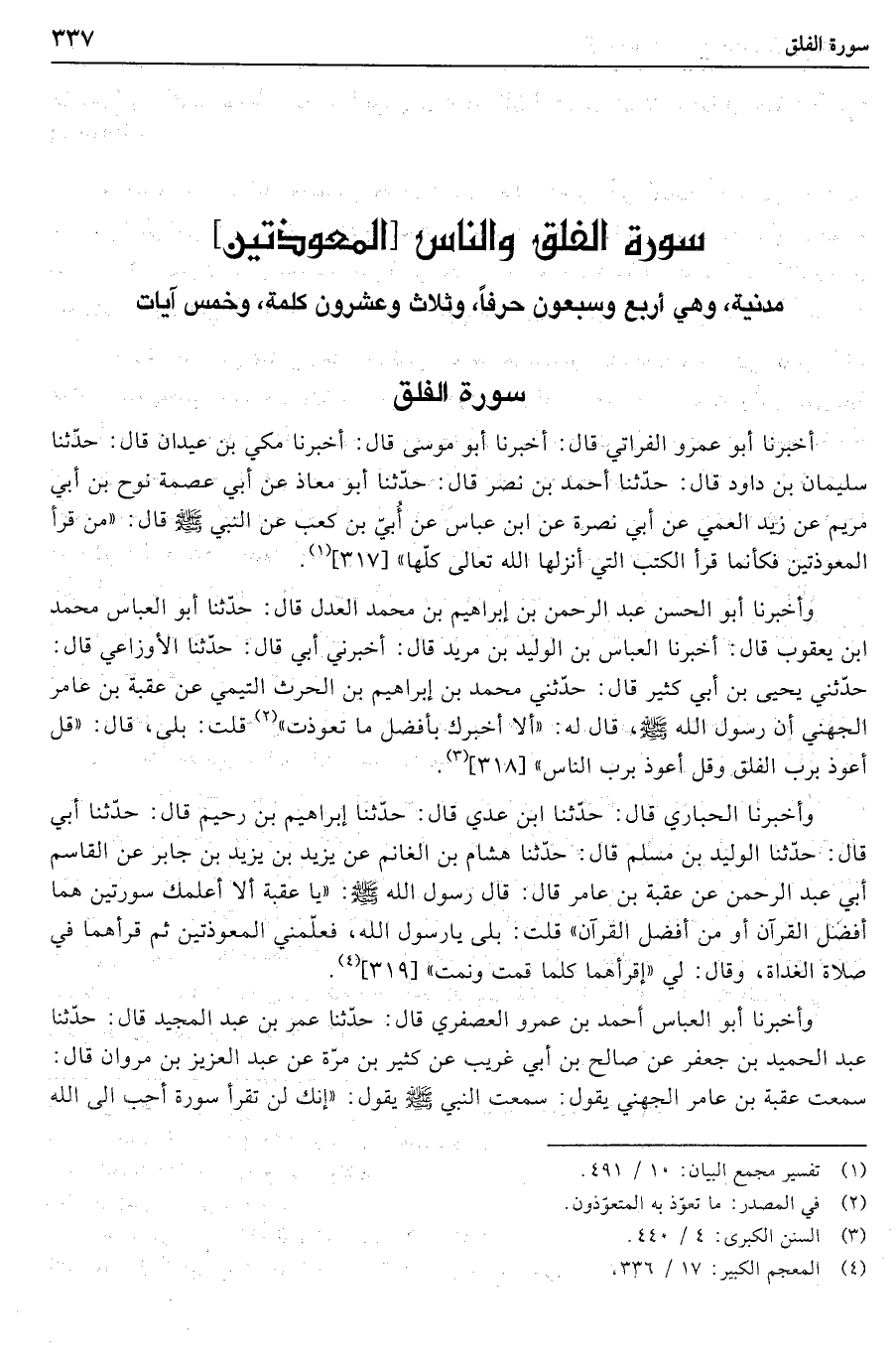 سورة الفلق ٣٣٧

سورة الفلق والناس [المعوذتين]

مدنية، وهي أربع وسبعون حرفاً، وثلاث وعشرون كلمة، وخمس آيات

سورة الفلق

أخبرنا أبو عمرو الفراتي قال: أخبرنا أبو موسى قال: أخبرنا مكي بن عيدان قال: حدّثنا سليمان بن داود قال: حدّثنا أحمد بن نصر قال: حدّثنا أبو معاذ عن أبي عصمة نوح بن أبي مريم عن زيد العمي عن أبي نصرة عن ابن عباس عن أُبيّ بن كعب عن النبي ﷺ قال: «من قرأ المعوذتين فكأنما قرأ الكتب التي أنزلها الله تعالى كلّها» [٣١٧]$^{(١)}$.

وأخبرنا أبو الحسن عبد الرحمن بن إبراهيم بن محمد العدل قال: حدّثنا أبو العباس محمد ابن يعقوب قال: أخبرنا العباس بن الوليد بن مريد قال: أخبرني أبي قال: حدّثنا الأوزاعي قال: حدّثني يحيى بن أبي كثير قال: حدّثني محمد بن إبراهيم بن الحرث التيمي عن عقبة بن عامر الجهني أن رسول الله ﷺ، قال له: «ألا أخبرك بأفضل ما تعوذت»$^{(٢)}$ قلت: بلى، قال: «قل أعوذ برب الفلق وقل أعوذ برب الناس» [٣١٨]$^{(٣)}$.

وأخبرنا الحباري قال: حدّثنا ابن عدي قال: حدّثنا إبراهيم بن رحيم قال: حدّثنا أبي قال: حدّثنا الوليد بن مسلم قال: حدّثنا هشام بن الغانم عن يزيد بن يزيد بن جابر عن القاسم أبي عبد الرحمن عن عقبة بن عامر قال: قال رسول الله ﷺ: «يا عقبة ألا أعلمك سورتين هما أفضل القرآن أو من أفضل القرآن» قلت: بلى يارسول الله، فعلّمني المعوذتين ثم قرأهما في صلاة الغداة، وقال: لي «إقرأهما كلما قمت ونمت» [٣١٩]$^{(٤)}$.

وأخبرنا أبو العباس أحمد بن عمرو العصفري قال: حدّثنا عمر بن عبد المجيد قال: حدّثنا عبد الحميد بن جعفر عن صالح بن أبي غريب عن كثير بن مرّة عن عبد العزيز بن مروان قال: سمعت عقبة بن عامر الجهني يقول: سمعت النبي ﷺ يقول: «إنك لن تقرأ سورة أحب الى الله

(١) تفسير مجمع البيان: ١٠ / ٤٩١.
(٢) في المصدر: ما تعوّذ به المتعوّذون.
(٣) السنن الكبرى: ٤ / ٤٤٠.
(٤) المعجم الكبير: ١٧ / ٣٣٦.